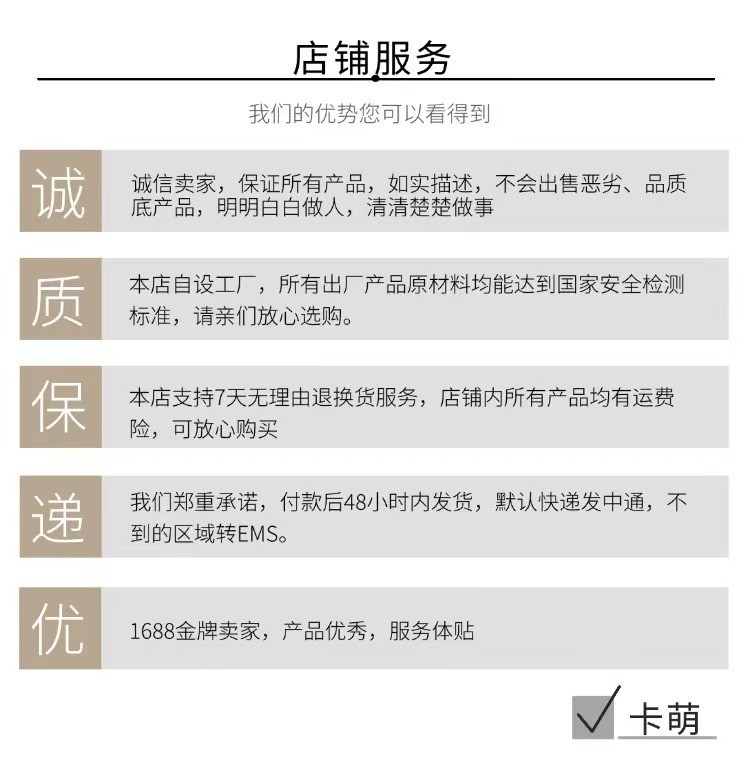 店铺服务

我们的优势您可以看得到

诚

诚信卖家，保证所有产品，如实描述，不会出售恶劣、品质底产品，明明白白做人，清清楚楚做事

质

本店自设工厂，所有出厂产品原材料均能达到国家安全检测标准，请亲们放心选购。

保

本店支持7天无理由退换货服务，店铺内所有产品均有运费险，可放心购买

递

我们郑重承诺，付款后48小时内发货，默认快递发中通，不到的区域转EMS。

优

1688金牌卖家，产品优秀，服务体贴

卡萌